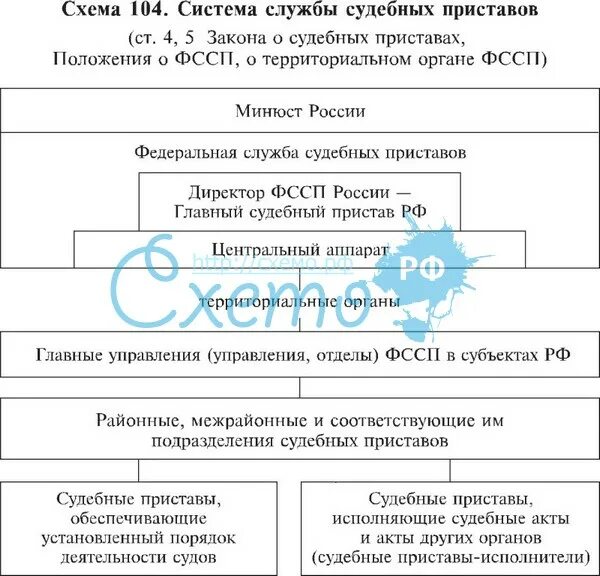 Схема 104. Система службы судебных приставов
(ст. 4, 5 Закона о судебных приставах, Положения о ФССП, о территориальном органе ФССП)

Минюст России

Федеральная служба судебных приставов

Директор ФССП России — Главный судебный пристав РФ

Центральный аппарат

http://схемо.рф

Схемо РФ

территориальные органы

Главные управления (управления, отделы) ФССП в субъектах РФ

Районные, межрайонные и соответствующие им подразделения судебных приставов

Судебные приставы, обеспечивающие установленный порядок деятельности судов

Судебные приставы, исполняющие судебные акты и акты других органов (судебные приставы-исполнители)